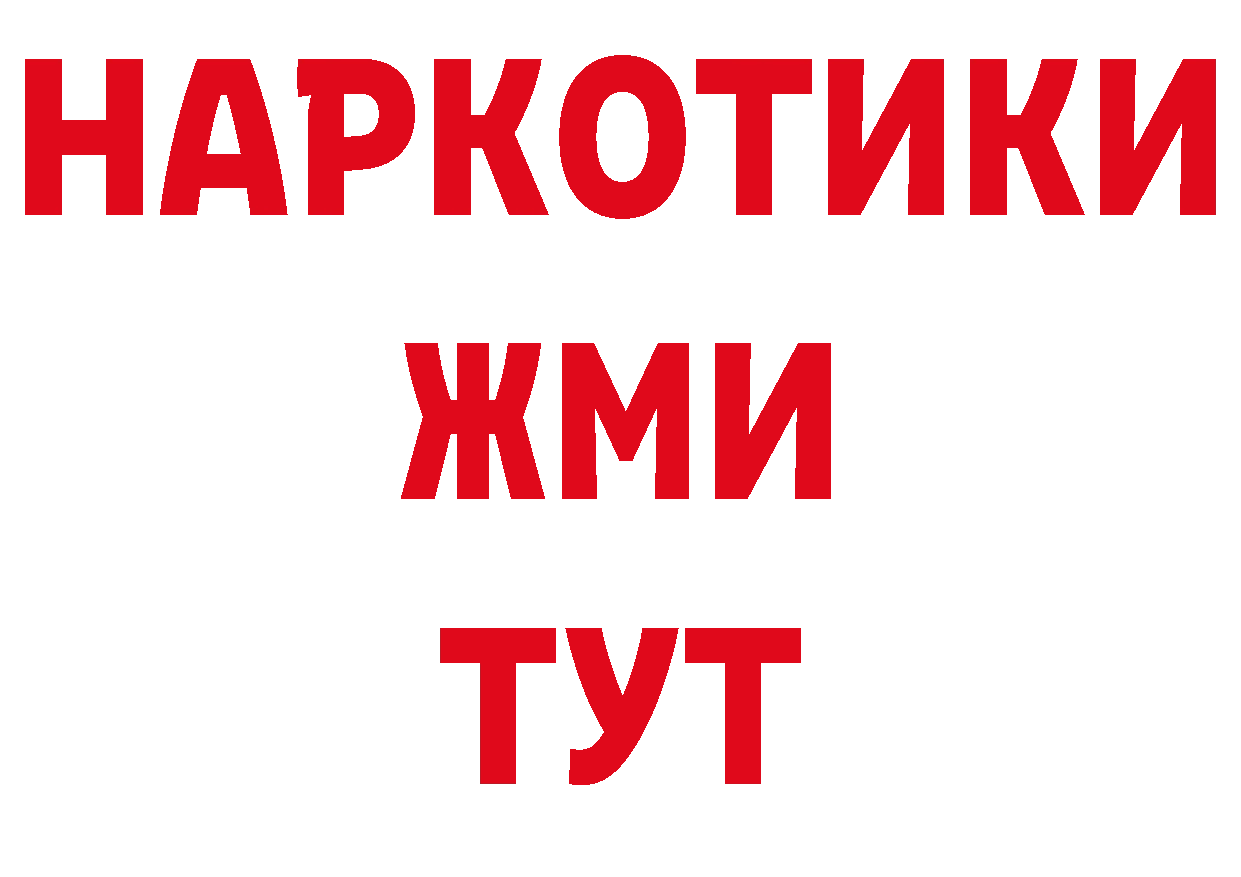 НАРКОТИКИ
ЖМИ
ТУТ